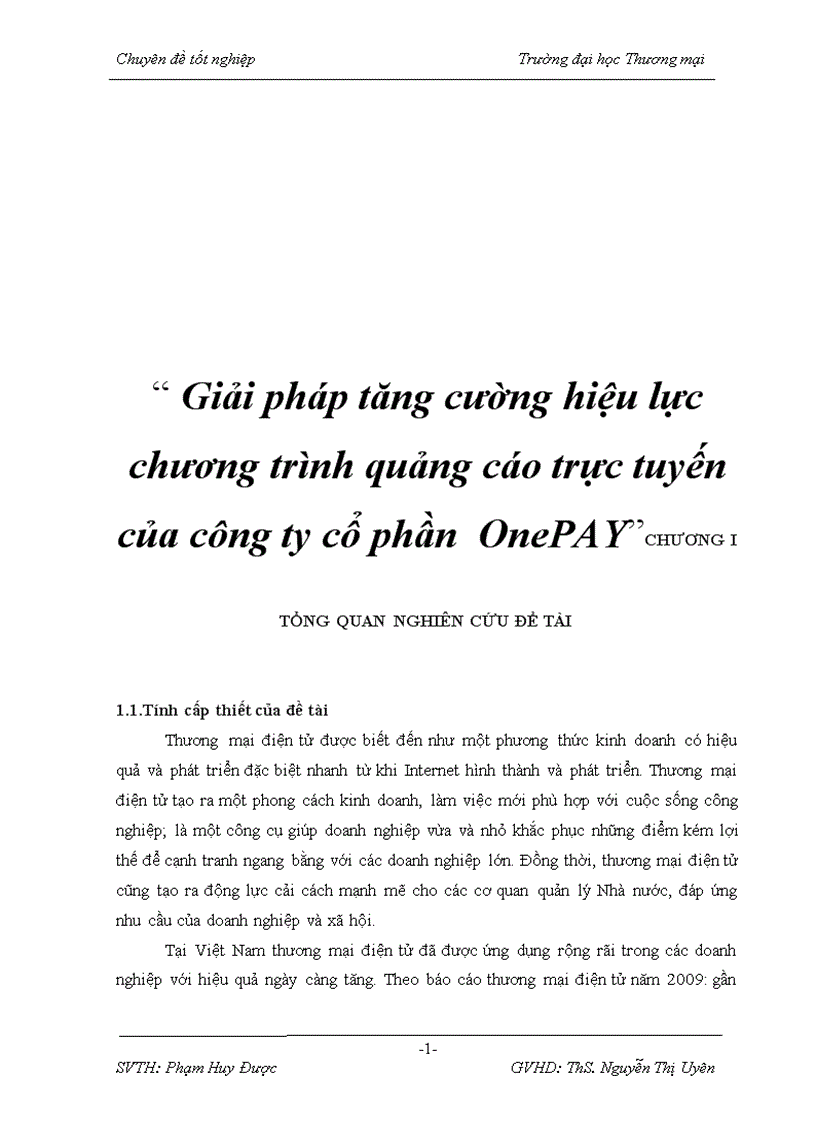 Chuyên đề tốt nghiệp

Trường đại học Thương mại

“ Giải pháp tăng cường hiệu lực chương trình quảng cáo trực tuyến của công ty cổ phần OnePAY” CHƯƠNG I

TỔNG QUAN NGHIÊN CỨU ĐỀ TÀI

1.1.Tính cấp thiết của đề tài

Thương mại điện tử được biết đến như một phương thức kinh doanh có hiệu quả và phát triển đặc biệt nhanh từ khi Internet hình thành và phát triển. Thương mại điện tử tạo ra một phong cách kinh doanh, làm việc mới phù hợp với cuộc sống công nghiệp; là một công cụ giúp doanh nghiệp vừa và nhỏ khắc phục những điểm kém lợi thế để cạnh tranh ngang bằng với các doanh nghiệp lớn. Đồng thời, thương mại điện tử cũng tạo ra động lực cải cách mạnh mẽ cho các cơ quan quản lý Nhà nước, đáp ứng nhu cầu của doanh nghiệp và xã hội.

Tại Việt Nam thương mại điện tử đã được ứng dụng rộng rãi trong các doanh nghiệp với hiệu quả ngày càng tăng. Theo báo cáo thương mại điện tử năm 2009: gần

-1-

SVTH: Phạm Huy Được

GVHD: ThS. Nguyễn Thị Uyên